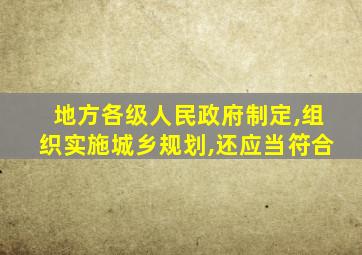 地方各级人民政府制定,组织实施城乡规划,还应当符合